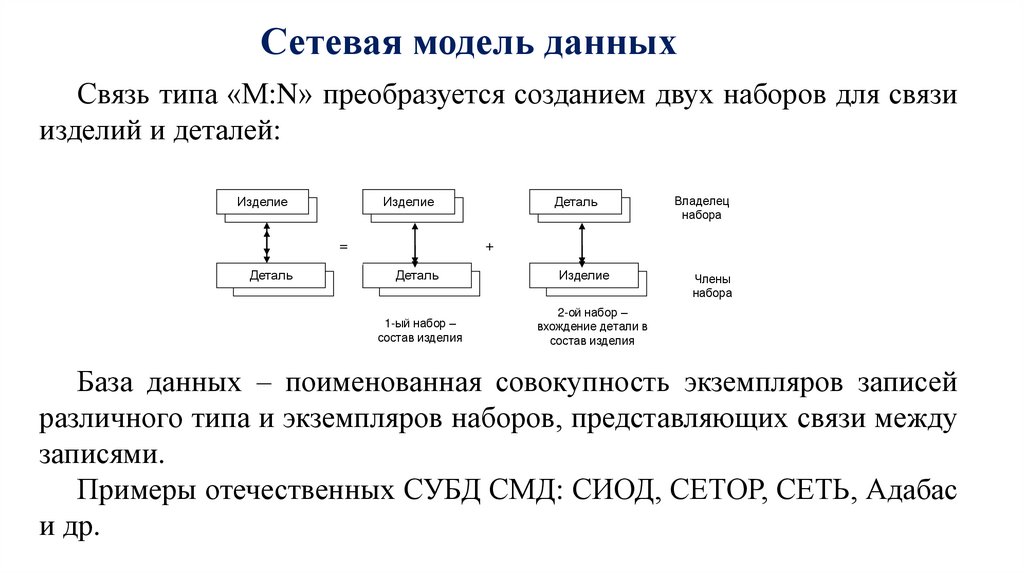 Сетевая модель данных

Связь типа «M:N» преобразуется созданием двух наборов для связи изделий и деталей:

Изделие

Деталь

=

Изделие

Деталь

1-ый набор – состав изделия

+

Деталь

Изделие

2-ой набор – вхождение детали в состав изделия

Владелец набора

Члены набора

База данных – поименованная совокупность экземпляров записей различного типа и экземпляров наборов, представляющих связи между записями.

Примеры отечественных СУБД СМД: СИОД, СЕТОР, СЕТЬ, Адабас и др.